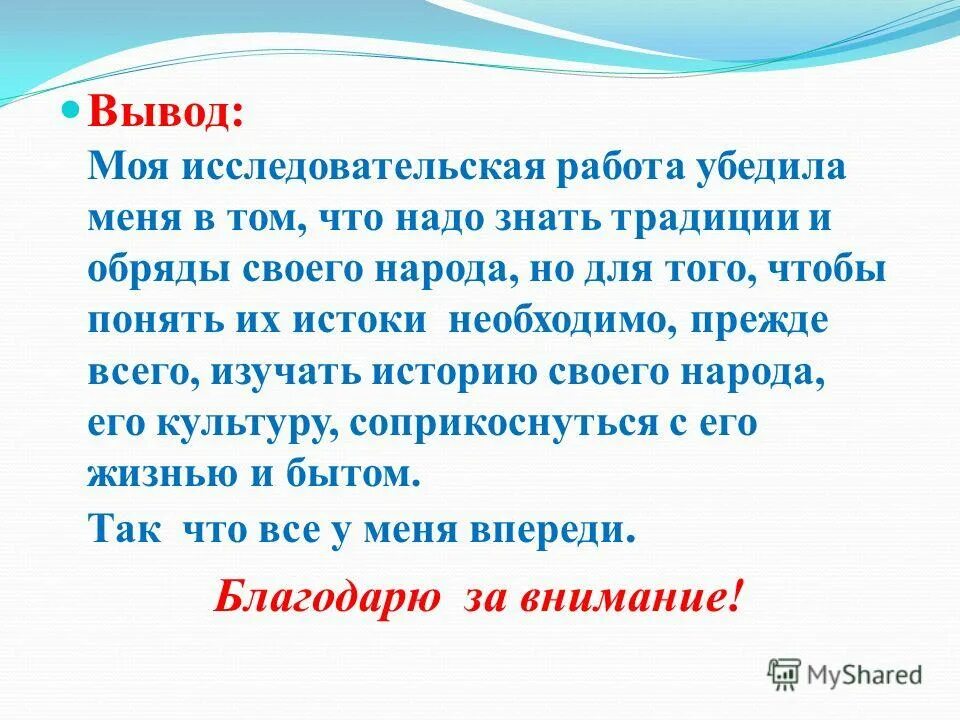 Вывод:
Моя исследовательская работа убедила меня в том, что надо знать традиции и обряды своего народа, но для того, чтобы понять их истоки необходимо, прежде всего, изучать историю своего народа, его культуру, соприкоснуться с его жизнью и бытом.
Так что все у меня впереди.

Благодарю за внимание!

MyShared